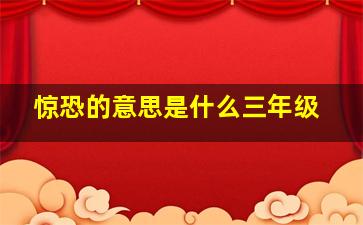 惊恐的意思是什么三年级